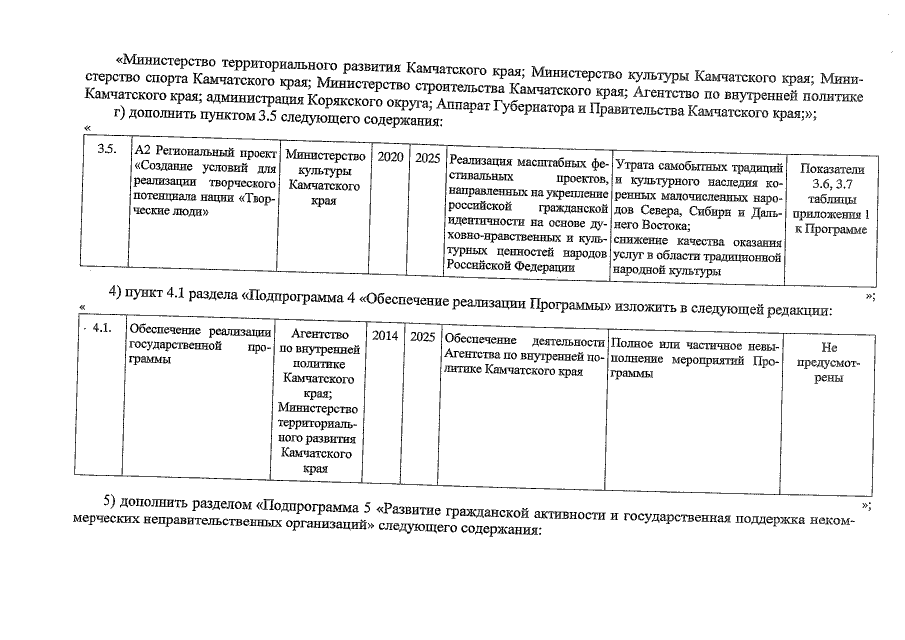 «Министерство территориального развития Камчатского края; Министерство культуры Камчатского края; Министерство спорта Камчатского края; Министерство строительства Камчатского края; Агентство по внутренней политике Камчатского края; администрация Корякского округа; Аппарат Губернатора и Правительства Камчатского края;»;

г) дополнить пунктом 3.5 следующего содержания:

«

| 3.5. | А2 Региональный проект «Создание условий для реализации творческого потенциала нации «Творческие люди» | Министерство культуры Камчатского края | 2020 | 2025 | Реализация масштабных фестивальных проектов, направленных на укрепление российской гражданской идентичности на основе духовно-нравственных и культурных ценностей народов Российской Федерации | Утрата самобытных традиций и культурного наследия коренных малочисленных народов Севера, Сибири и Дальнего Востока; снижение качества оказания услуг в области традиционной народной культуры | Показатели 3.6, 3.7 таблицы приложения 1 к Программе |

»;

4) пункт 4.1 раздела «Подпрограмма 4 «Обеспечение реализации Программы» изложить в следующей редакции:

«

| 4.1. | Обеспечение реализации государственной программы | Агентство по внутренней политике Камчатского края; Министерство территориального развития Камчатского края | 2014 | 2025 | Обеспечение деятельности Агентства по внутренней политике Камчатского края | Полное или частичное невыполнение мероприятий Программы | Не предусмотрены |

»;

5) дополнить разделом «Подпрограмма 5 «Развитие гражданской активности и государственная поддержка некоммерческих неправительственных организаций» следующего содержания: